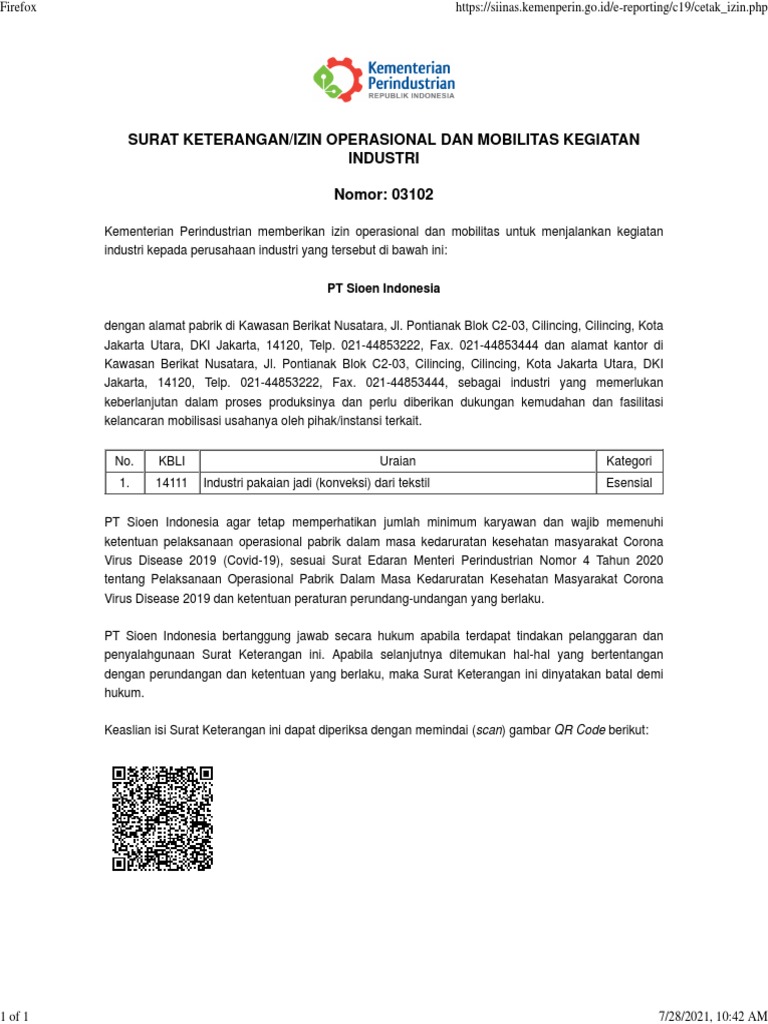 Firefox

https://siinas.kemenperin.go.id/e-reporting/c19/cetak_izin.php

Kementerian Perindustrian
REPUBLIK INDONESIA

SURAT KETERANGAN/IZIN OPERASIONAL DAN MOBILITAS KEGIATAN INDUSTRI

Nomor: 03102

Kementerian Perindustrian memberikan izin operasional dan mobilitas untuk menjalankan kegiatan industri kepada perusahaan industri yang tersebut di bawah ini:

PT Sioen Indonesia

dengan alamat pabrik di Kawasan Berikat Nusatara, Jl. Pontianak Blok C2-03, Cilincing, Cilincing, Kota Jakarta Utara, DKI Jakarta, 14120, Telp. 021-44853222, Fax. 021-44853444 dan alamat kantor di Kawasan Berikat Nusatara, Jl. Pontianak Blok C2-03, Cilincing, Cilincing, Kota Jakarta Utara, DKI Jakarta, 14120, Telp. 021-44853222, Fax. 021-44853444, sebagai industri yang memerlukan keberlanjutan dalam proses produksinya dan perlu diberikan dukungan kemudahan dan fasilitasi kelancaran mobilisasi usahanya oleh pihak/instansi terkait.

| No. | KBLI | Uraian | Kategori |
|---|---|---|---|
| 1. | 14111 | Industri pakaian jadi (konveksi) dari tekstil | Esensial |

PT Sioen Indonesia agar tetap memperhatikan jumlah minimum karyawan dan wajib memenuhi ketentuan pelaksanaan operasional pabrik dalam masa kedaruratan kesehatan masyarakat Corona Virus Disease 2019 (Covid-19), sesuai Surat Edaran Menteri Perindustrian Nomor 4 Tahun 2020 tentang Pelaksanaan Operasional Pabrik Dalam Masa Kedaruratan Kesehatan Masyarakat Corona Virus Disease 2019 dan ketentuan peraturan perundang-undangan yang berlaku.

PT Sioen Indonesia bertanggung jawab secara hukum apabila terdapat tindakan pelanggaran dan penyalahgunaan Surat Keterangan ini. Apabila selanjutnya ditemukan hal-hal yang bertentangan dengan perundangan dan ketentuan yang berlaku, maka Surat Keterangan ini dinyatakan batal demi hukum.

Keaslian isi Surat Keterangan ini dapat diperiksa dengan memindai (scan) gambar QR Code berikut:

1 of 1

7/28/2021, 10:42 AM